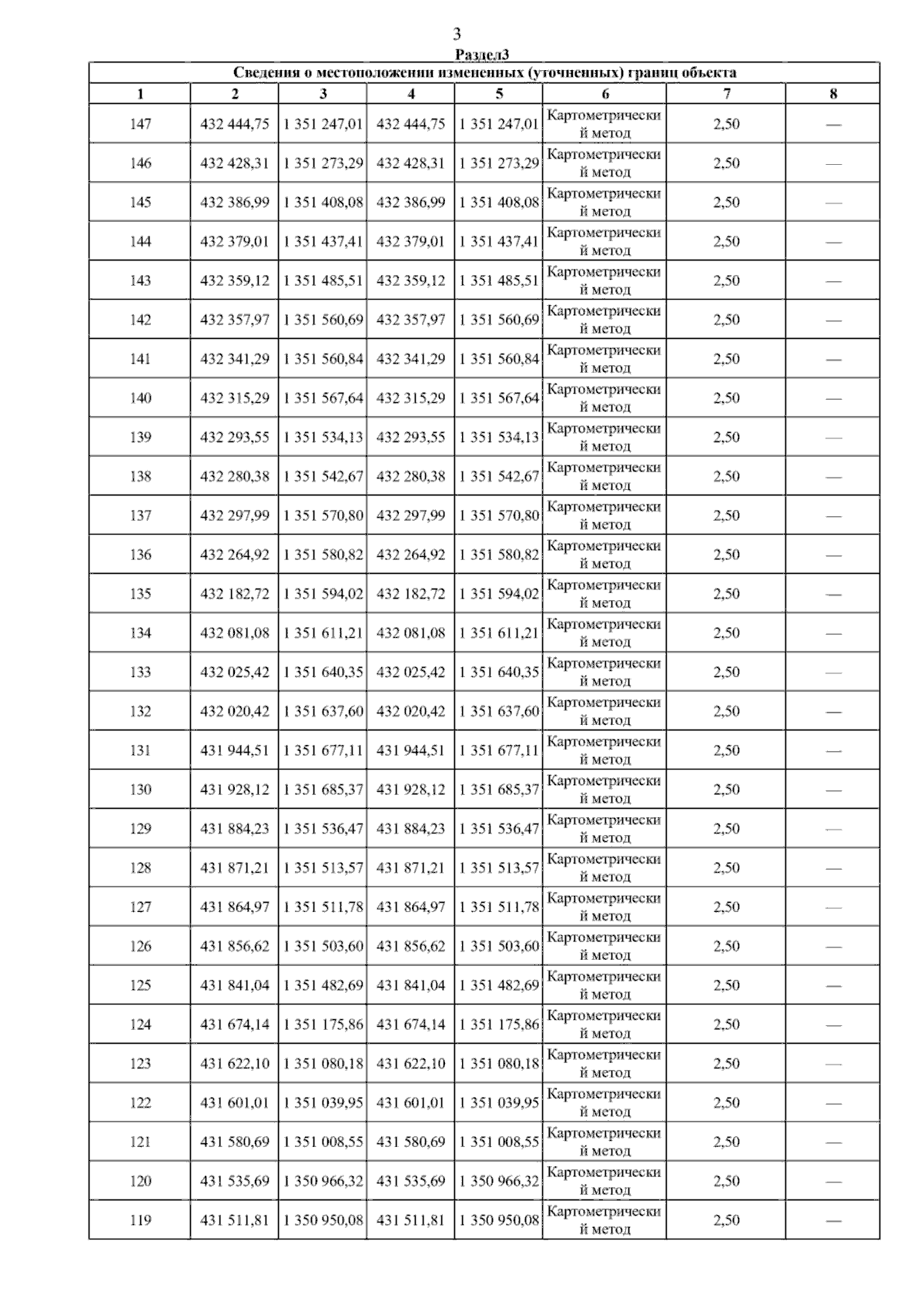 3

Раздел3

Сведения о местоположении измененных (уточненных) границ объекта

| 1 | 2 | 3 | 4 | 5 | 6 | 7 | 8 |
|---|---|---|---|---|---|---|---|
| 147 | 432 444,75 | 1 351 247,01 | 432 444,75 | 1 351 247,01 | Картометрический метод | 2,50 | — |
| 146 | 432 428,31 | 1 351 273,29 | 432 428,31 | 1 351 273,29 | Картометрический метод | 2,50 | — |
| 145 | 432 386,99 | 1 351 408,08 | 432 386,99 | 1 351 408,08 | Картометрический метод | 2,50 | — |
| 144 | 432 379,01 | 1 351 437,41 | 432 379,01 | 1 351 437,41 | Картометрический метод | 2,50 | — |
| 143 | 432 359,12 | 1 351 485,51 | 432 359,12 | 1 351 485,51 | Картометрический метод | 2,50 | — |
| 142 | 432 357,97 | 1 351 560,69 | 432 357,97 | 1 351 560,69 | Картометрический метод | 2,50 | — |
| 141 | 432 341,29 | 1 351 560,84 | 432 341,29 | 1 351 560,84 | Картометрический метод | 2,50 | — |
| 140 | 432 315,29 | 1 351 567,64 | 432 315,29 | 1 351 567,64 | Картометрический метод | 2,50 | — |
| 139 | 432 293,55 | 1 351 534,13 | 432 293,55 | 1 351 534,13 | Картометрический метод | 2,50 | — |
| 138 | 432 280,38 | 1 351 542,67 | 432 280,38 | 1 351 542,67 | Картометрический метод | 2,50 | — |
| 137 | 432 297,99 | 1 351 570,80 | 432 297,99 | 1 351 570,80 | Картометрический метод | 2,50 | — |
| 136 | 432 264,92 | 1 351 580,82 | 432 264,92 | 1 351 580,82 | Картометрический метод | 2,50 | — |
| 135 | 432 182,72 | 1 351 594,02 | 432 182,72 | 1 351 594,02 | Картометрический метод | 2,50 | — |
| 134 | 432 081,08 | 1 351 611,21 | 432 081,08 | 1 351 611,21 | Картометрический метод | 2,50 | — |
| 133 | 432 025,42 | 1 351 640,35 | 432 025,42 | 1 351 640,35 | Картометрический метод | 2,50 | — |
| 132 | 432 020,42 | 1 351 637,60 | 432 020,42 | 1 351 637,60 | Картометрический метод | 2,50 | — |
| 131 | 431 944,51 | 1 351 677,11 | 431 944,51 | 1 351 677,11 | Картометрический метод | 2,50 | — |
| 130 | 431 928,12 | 1 351 685,37 | 431 928,12 | 1 351 685,37 | Картометрический метод | 2,50 | — |
| 129 | 431 884,23 | 1 351 536,47 | 431 884,23 | 1 351 536,47 | Картометрический метод | 2,50 | — |
| 128 | 431 871,21 | 1 351 513,57 | 431 871,21 | 1 351 513,57 | Картометрический метод | 2,50 | — |
| 127 | 431 864,97 | 1 351 511,78 | 431 864,97 | 1 351 511,78 | Картометрический метод | 2,50 | — |
| 126 | 431 856,62 | 1 351 503,60 | 431 856,62 | 1 351 503,60 | Картометрический метод | 2,50 | — |
| 125 | 431 841,04 | 1 351 482,69 | 431 841,04 | 1 351 482,69 | Картометрический метод | 2,50 | — |
| 124 | 431 674,14 | 1 351 175,86 | 431 674,14 | 1 351 175,86 | Картометрический метод | 2,50 | — |
| 123 | 431 622,10 | 1 351 080,18 | 431 622,10 | 1 351 080,18 | Картометрический метод | 2,50 | — |
| 122 | 431 601,01 | 1 351 039,95 | 431 601,01 | 1 351 039,95 | Картометрический метод | 2,50 | — |
| 121 | 431 580,69 | 1 351 008,55 | 431 580,69 | 1 351 008,55 | Картометрический метод | 2,50 | — |
| 120 | 431 535,69 | 1 350 966,32 | 431 535,69 | 1 350 966,32 | Картометрический метод | 2,50 | — |
| 119 | 431 511,81 | 1 350 950,08 | 431 511,81 | 1 350 950,08 | Картометрический метод | 2,50 | — |